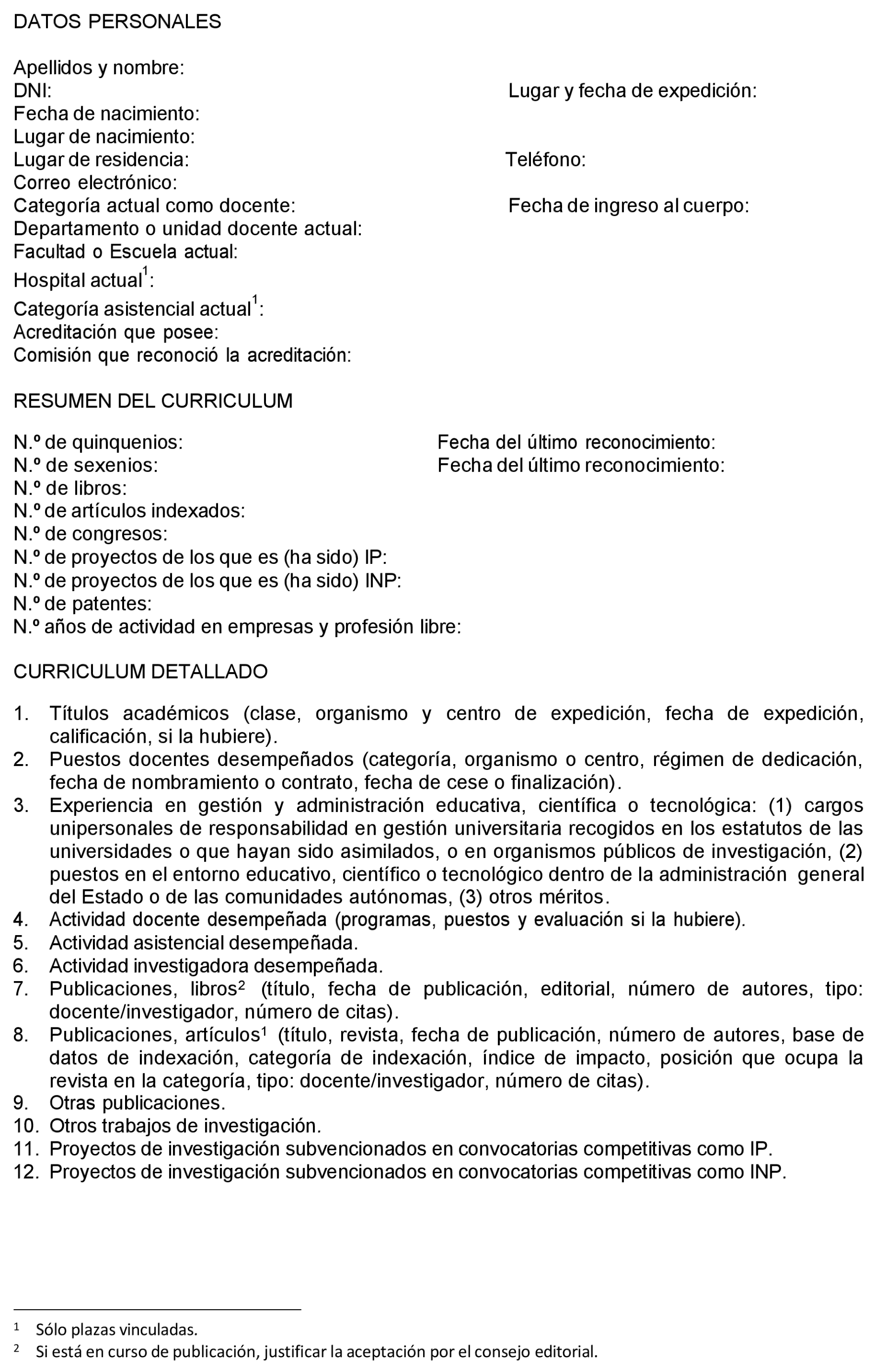 DATOS PERSONALES

Apellidos y nombre:
DNI: Lugar y fecha de expedición:
Fecha de nacimiento:
Lugar de nacimiento:
Lugar de residencia: Teléfono:
Correo electrónico:
Categoría actual como docente: Fecha de ingreso al cuerpo:
Departamento o unidad docente actual:
Facultad o Escuela actual:
Hospital actual$^1$:
Categoría asistencial actual$^1$:
Acreditación que posee:
Comisión que reconoció la acreditación:

RESUMEN DEL CURRICULUM

N.º de quinquenios: Fecha del último reconocimiento:
N.º de sexenios: Fecha del último reconocimiento:
N.º de libros:
N.º de artículos indexados:
N.º de congresos:
N.º de proyectos de los que es (ha sido) IP:
N.º de proyectos de los que es (ha sido) INP:
N.º de patentes:
N.º años de actividad en empresas y profesión libre:

CURRICULUM DETALLADO

1. Títulos académicos (clase, organismo y centro de expedición, fecha de expedición, calificación, si la hubiere).
2. Puestos docentes desempeñados (categoría, organismo o centro, régimen de dedicación, fecha de nombramiento o contrato, fecha de cese o finalización).
3. Experiencia en gestión y administración educativa, científica o tecnológica: (1) cargos unipersonales de responsabilidad en gestión universitaria recogidos en los estatutos de las universidades o que hayan sido asimilados, o en organismos públicos de investigación, (2) puestos en el entorno educativo, científico o tecnológico dentro de la administración general del Estado o de las comunidades autónomas, (3) otros méritos.
4. Actividad docente desempeñada (programas, puestos y evaluación si la hubiere).
5. Actividad asistencial desempeñada.
6. Actividad investigadora desempeñada.
7. Publicaciones, libros$^2$ (título, fecha de publicación, editorial, número de autores, tipo: docente/investigador, número de citas).
8. Publicaciones, artículos$^1$ (título, revista, fecha de publicación, número de autores, base de datos de indexación, categoría de indexación, índice de impacto, posición que ocupa la revista en la categoría, tipo: docente/investigador, número de citas).
9. Otras publicaciones.
10. Otros trabajos de investigación.
11. Proyectos de investigación subvencionados en convocatorias competitivas como IP.
12. Proyectos de investigación subvencionados en convocatorias competitivas como INP.

$^1$ Sólo plazas vinculadas.
$^2$ Si está en curso de publicación, justificar la aceptación por el consejo editorial.